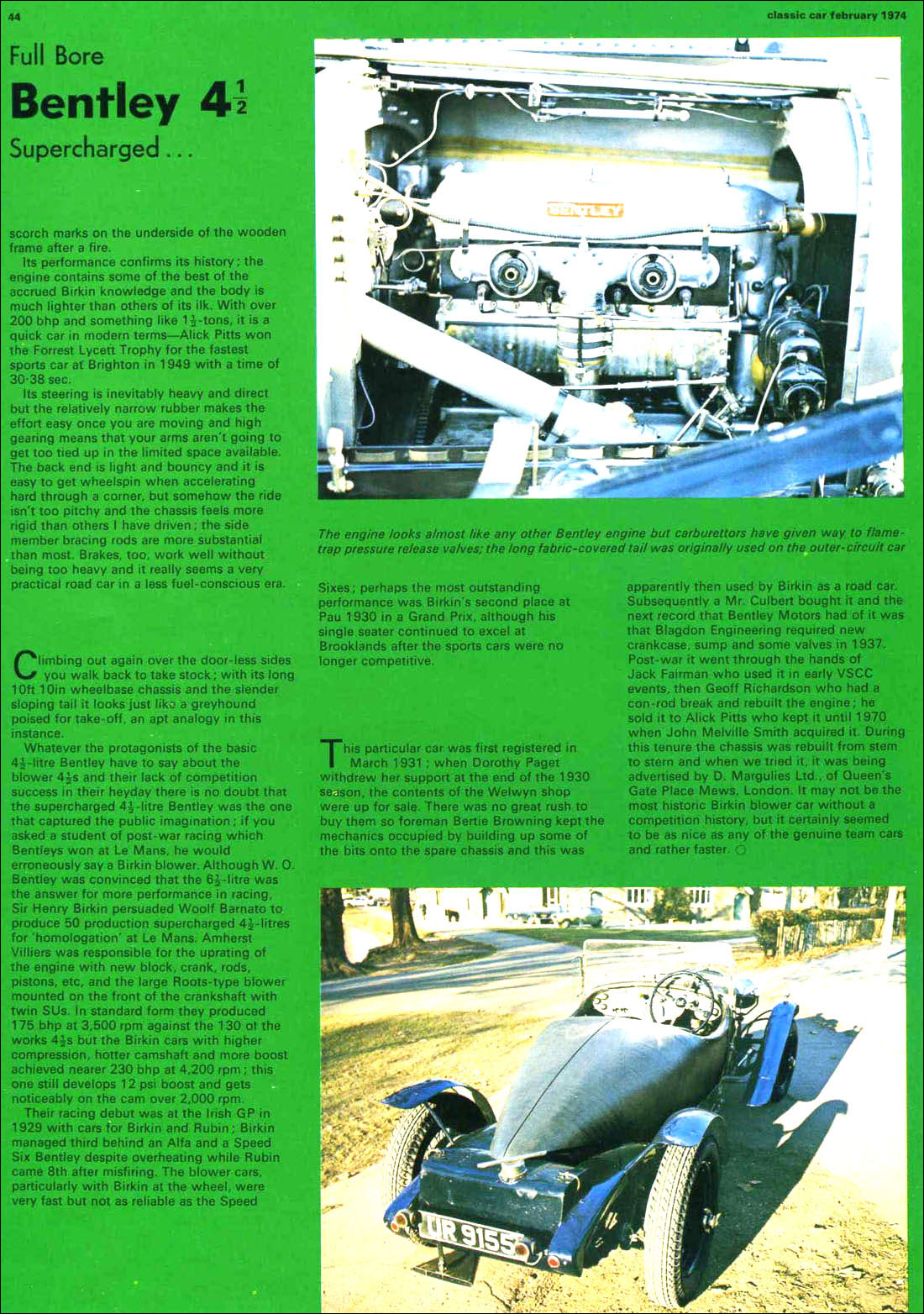 44

classic car february 1974

Full Bore

Bentley $4\frac{1}{2}$

Supercharged . . .

scorch marks on the underside of the wooden frame after a fire.

Its performance confirms its history; the engine contains some of the best of the accrued Birkin knowledge and the body is much lighter than others of its ilk. With over 200 bhp and something like $1\frac{1}{2}$-tons, it is a quick car in modern terms—Alick Pitts won the Forrest Lycett Trophy for the fastest sports car at Brighton in 1949 with a time of 30·38 sec.

Its steering is inevitably heavy and direct but the relatively narrow rubber makes the effort easy once you are moving and high gearing means that your arms aren't going to get too tied up in the limited space available. The back end is light and bouncy and it is easy to get wheelspin when accelerating hard through a corner, but somehow the ride isn't too pitchy and the chassis feels more rigid than others I have driven; the side member bracing rods are more substantial than most. Brakes, too, work well without being too heavy and it really seems a very practical road car in a less fuel-conscious era.

Climbing out again over the door-less sides you walk back to take stock; with its long 10ft 10in wheelbase chassis and the slender sloping tail it looks just like a greyhound poised for take-off, an apt analogy in this instance.

Whatever the protagonists of the basic $4\frac{1}{2}$-litre Bentley have to say about the blower $4\frac{1}{2}$s and their lack of competition success in their heyday there is no doubt that the supercharged $4\frac{1}{2}$-litre Bentley was the one that captured the public imagination; if you asked a student of post-war racing which Bentleys won at Le Mans, he would erroneously say a Birkin blower. Although W. O. Bentley was convinced that the $6\frac{1}{2}$-litre was the answer for more performance in racing, Sir Henry Birkin persuaded Woolf Barnato to produce 50 production supercharged $4\frac{1}{2}$-litres for 'homologation' at Le Mans. Amherst Villiers was responsible for the uprating of the engine with new block, crank, rods, pistons, etc, and the large Roots-type blower mounted on the front of the crankshaft with twin SUs. In standard form they produced 175 bhp at 3,500 rpm against the 130 of the works $4\frac{1}{2}$s but the Birkin cars with higher compression, hotter camshaft and more boost achieved nearer 230 bhp at 4,200 rpm; this one still develops 12 psi boost and gets noticeably on the cam over 2,000 rpm.

Their racing debut was at the Irish GP in 1929 with cars for Birkin and Rubin; Birkin managed third behind an Alfa and a Speed Six Bentley despite overheating while Rubin came 8th after misfiring. The blower cars, particularly with Birkin at the wheel, were very fast but not as reliable as the Speed

BENTLEY

The engine looks almost like any other Bentley engine but carburettors have given way to flame-trap pressure release valves; the long fabric-covered tail was originally used on the outer-circuit car

Sixes; perhaps the most outstanding performance was Birkin's second place at Pau 1930 in a Grand Prix, although his single seater continued to excel at Brooklands after the sports cars were no longer competitive.

This particular car was first registered in March 1931; when Dorothy Paget withdrew her support at the end of the 1930 season, the contents of the Welwyn shop were up for sale. There was no great rush to buy them so foreman Bertie Browning kept the mechanics occupied by building up some of the bits onto the spare chassis and this was

apparently then used by Birkin as a road car. Subsequently a Mr. Culbert bought it and the next record that Bentley Motors had of it was that Blagdon Engineering required new crankcase, sump and some valves in 1937. Post-war it went through the hands of Jack Fairman who used it in early VSCC events, then Geoff Richardson who had a con-rod break and rebuilt the engine; he sold it to Alick Pitts who kept it until 1970 when John Melville Smith acquired it. During this tenure the chassis was rebuilt from stem to stern and when we tried it, it was being advertised by D. Margulies Ltd., of Queen's Gate Place Mews, London. It may not be the most historic Birkin blower car without a competition history, but it certainly seemed to be as nice as any of the genuine team cars and rather faster. ○

UR 9155